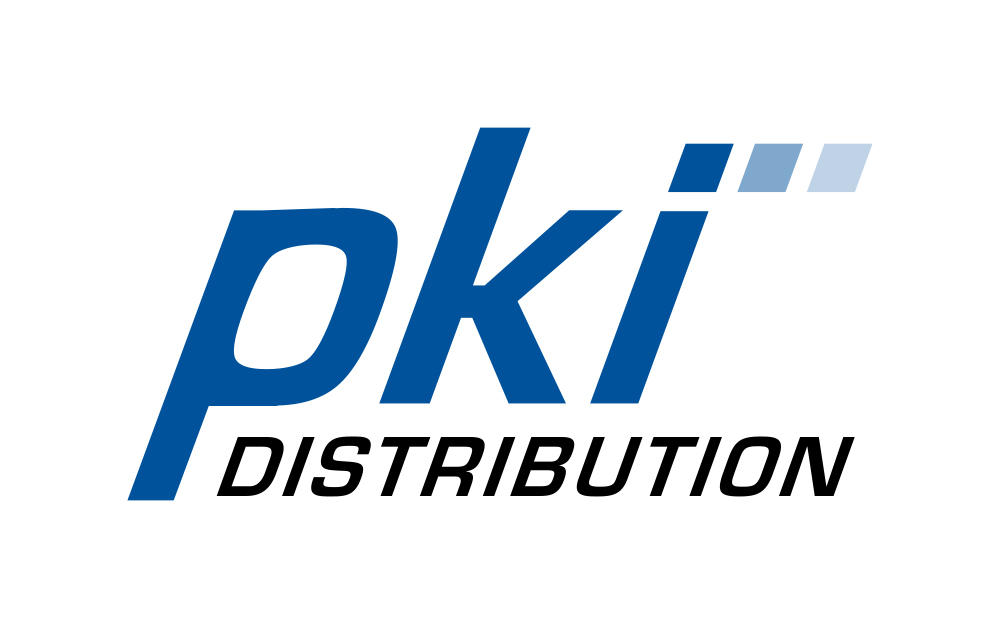 pki
DISTRIBUTION